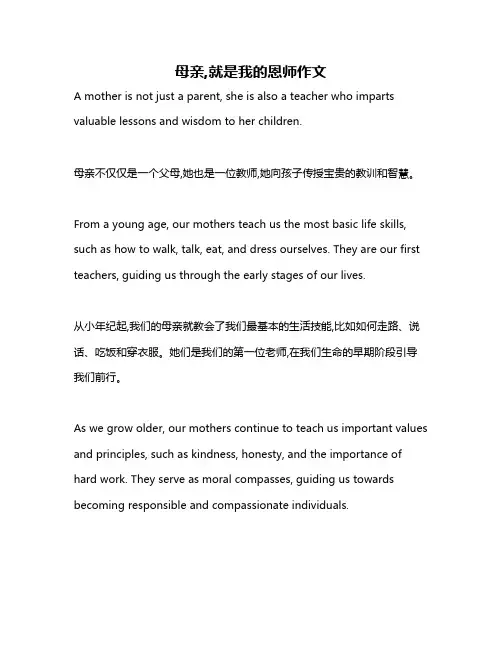 母亲,就是我的恩师作文

A mother is not just a parent, she is also a teacher who imparts valuable lessons and wisdom to her children.

母亲不仅仅是一个父母,她也是一位教师,她向孩子传授宝贵的教训和智慧。

From a young age, our mothers teach us the most basic life skills, such as how to walk, talk, eat, and dress ourselves. They are our first teachers, guiding us through the early stages of our lives.

从小年纪起,我们的母亲就教会了我们最基本的生活技能,比如如何走路、说话、吃饭和穿衣服。她们是我们的第一位老师,在我们生命的早期阶段引导我们前行。

As we grow older, our mothers continue to teach us important values and principles, such as kindness, honesty, and the importance of hard work. They serve as moral compasses, guiding us towards becoming responsible and compassionate individuals.